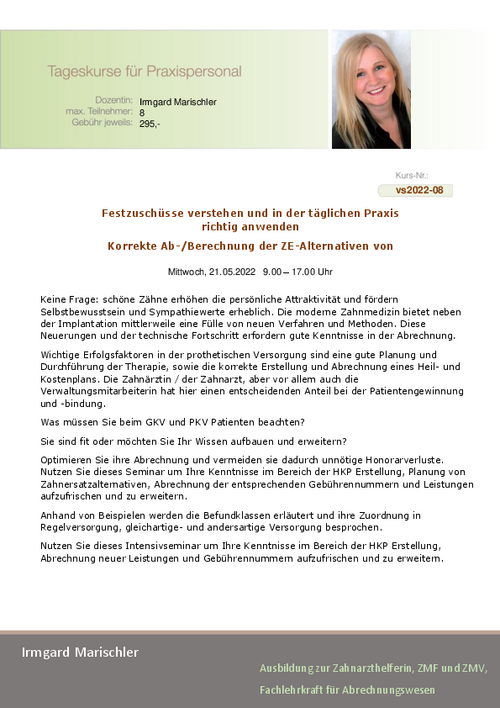 Tageskurse für Praxispersonal

Dozentin: Irmgard Marischler
max. Teilnehmer: 8
Gebühr jeweils: 295,-

Kurs-Nr.:
vs2022-08

Festzuschüsse verstehen und in der täglichen Praxis richtig anwenden

Korrekte Ab-/Berechnung der ZE-Alternativen von

Mittwoch, 21.05.2022 9.00 – 17.00 Uhr

Keine Frage: schöne Zähne erhöhen die persönliche Attraktivität und fördern Selbstbewusstsein und Sympathiewerte erheblich. Die moderne Zahnmedizin bietet neben der Implantation mittlerweile eine Fülle von neuen Verfahren und Methoden. Diese Neuerungen und der technische Fortschritt erfordern gute Kenntnisse in der Abrechnung.

Wichtige Erfolgsfaktoren in der prothetischen Versorgung sind eine gute Planung und Durchführung der Therapie, sowie die korrekte Erstellung und Abrechnung eines Heil- und Kostenplans. Die Zahnärztin / der Zahnarzt, aber vor allem auch die Verwaltungsmitarbeiterin hat hier einen entscheidenden Anteil bei der Patientengewinnung und -bindung.

Was müssen Sie beim GKV und PKV Patienten beachten?

Sie sind fit oder möchten Sie Ihr Wissen aufbauen und erweitern?

Optimieren Sie ihre Abrechnung und vermeiden sie dadurch unnötige Honorarverluste. Nutzen Sie dieses Seminar um Ihre Kenntnisse im Bereich der HKP Erstellung, Planung von Zahnersatzalternativen, Abrechnung der entsprechenden Gebührennummern und Leistungen aufzufrischen und zu erweitern.

Anhand von Beispielen werden die Befundklassen erläutert und ihre Zuordnung in Regelversorgung, gleichartige- und andersartige Versorgung besprochen.

Nutzen Sie dieses Intensivseminar um Ihre Kenntnisse im Bereich der HKP Erstellung, Abrechnung neuer Leistungen und Gebührennummern aufzufrischen und zu erweitern.

Irmgard Marischler

Ausbildung zur Zahnarzthelferin, ZMF und ZMV,
Fachlehrkraft für Abrechnungswesen